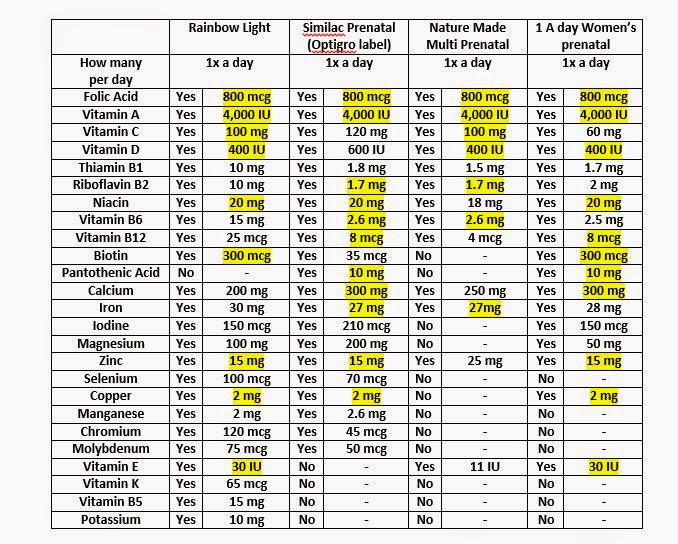 | | Rainbow Light | | Similac Prenatal (Optigro label) | | Nature Made Multi Prenatal | | 1 A day Women's prenatal | |
|---|---|---|---|---|---|---|---|---|
| How many per day | 1x a day | | 1x a day | | 1x a day | | 1x a day | |
| Folic Acid | Yes | 800 mcg | Yes | 800 mcg | Yes | 800 mcg | Yes | 800 mcg |
| Vitamin A | Yes | 4,000 IU | Yes | 4,000 IU | Yes | 4,000 IU | Yes | 4,000 IU |
| Vitamin C | Yes | 100 mg | Yes | 120 mg | Yes | 100 mg | Yes | 60 mg |
| Vitamin D | Yes | 400 IU | Yes | 600 IU | Yes | 400 IU | Yes | 400 IU |
| Thiamin B1 | Yes | 10 mg | Yes | 1.8 mg | Yes | 1.5 mg | Yes | 1.7 mg |
| Riboflavin B2 | Yes | 10 mg | Yes | 1.7 mg | Yes | 1.7 mg | Yes | 2 mg |
| Niacin | Yes | 20 mg | Yes | 20 mg | Yes | 18 mg | Yes | 20 mg |
| Vitamin B6 | Yes | 15 mg | Yes | 2.6 mg | Yes | 2.6 mg | Yes | 2.5 mg |
| Vitamin B12 | Yes | 25 mcg | Yes | 8 mcg | Yes | 4 mcg | Yes | 8 mcg |
| Biotin | Yes | 300 mcg | Yes | 35 mcg | No | - | Yes | 300 mcg |
| Pantothenic Acid | No | - | Yes | 10 mg | No | - | Yes | 10 mg |
| Calcium | Yes | 200 mg | Yes | 300 mg | Yes | 250 mg | Yes | 300 mg |
| Iron | Yes | 30 mg | Yes | 27 mg | Yes | 27mg | Yes | 28 mg |
| Iodine | Yes | 150 mcg | Yes | 210 mcg | No | - | Yes | 150 mcg |
| Magnesium | Yes | 100 mg | Yes | 200 mg | No | - | Yes | 50 mg |
| Zinc | Yes | 15 mg | Yes | 15 mg | Yes | 25 mg | Yes | 15 mg |
| Selenium | Yes | 100 mcg | Yes | 70 mcg | No | - | No | - |
| Copper | Yes | 2 mg | Yes | 2 mg | No | - | Yes | 2 mg |
| Manganese | Yes | 2 mg | Yes | 2.6 mg | No | - | No | - |
| Chromium | Yes | 120 mcg | Yes | 45 mcg | No | - | No | - |
| Molybdenum | Yes | 75 mcg | Yes | 50 mcg | No | - | No | - |
| Vitamin E | Yes | 30 IU | No | - | Yes | 11 IU | Yes | 30 IU |
| Vitamin K | Yes | 65 mcg | No | - | No | - | No | - |
| Vitamin B5 | Yes | 15 mg | No | - | No | - | No | - |
| Potassium | Yes | 10 mg | No | - | No | - | No | - |